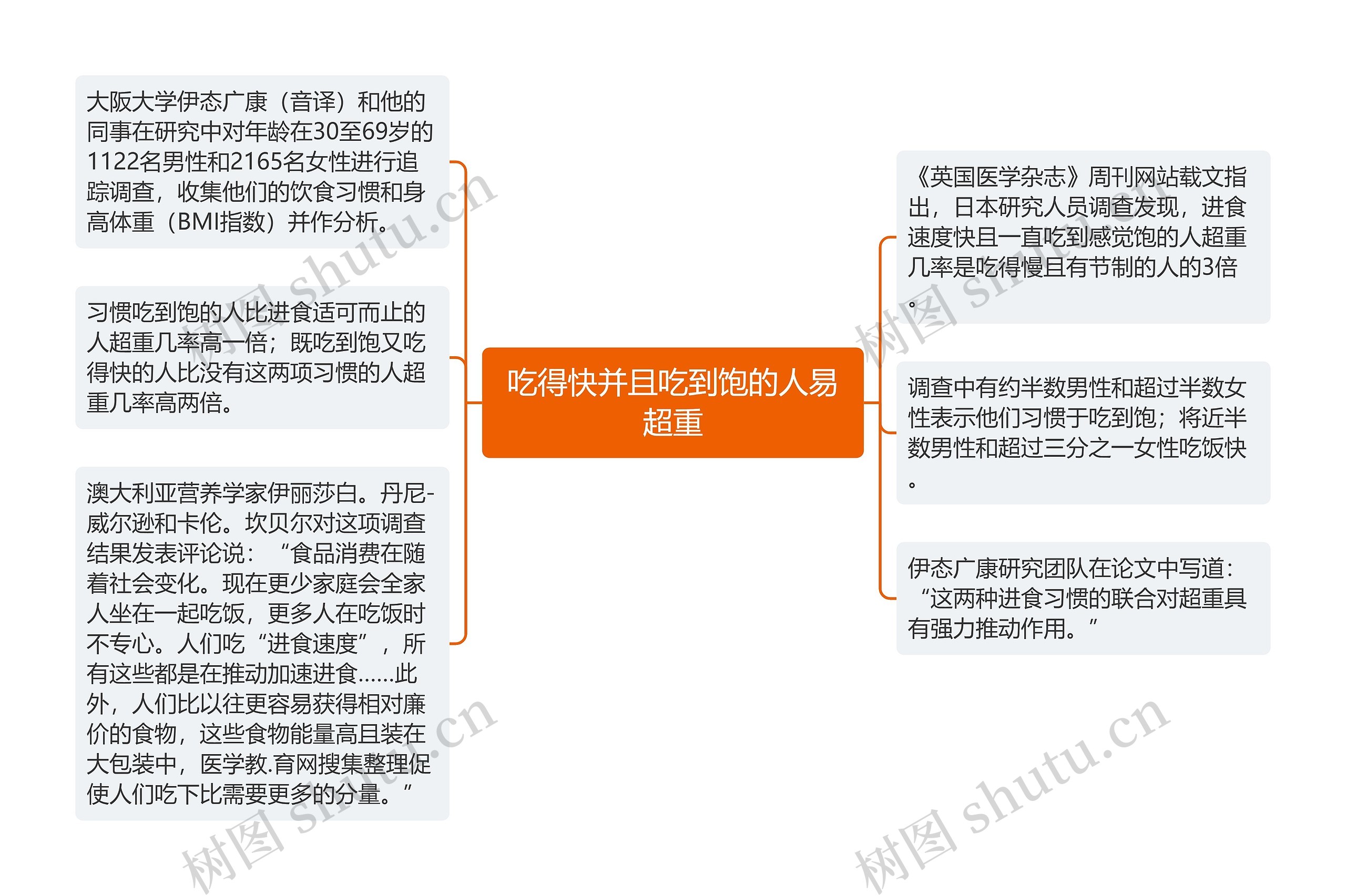 吃得快并且吃到饱的人易超重

大阪大学伊态广康（音译）和他的同事在研究中对年龄在30至69岁的1122名男性和2165名女性进行追踪调查，收集他们的饮食习惯和身高体重（BMI指数）并作分析。

习惯吃到饱的人比进食适可而止的人超重几率高一倍；既吃到饱又吃得快的人比没有这两项习惯的人超重几率高两倍。

澳大利亚营养学家伊丽莎白。丹尼-威尔逊和卡伦。坎贝尔对这项调查结果发表评论说：“食品消费在随着社会变化。现在更少家庭会全家人坐在一起吃饭，更多人在吃饭时不专心。人们吃“进食速度”，所有这些都是在推动加速进食……此外，人们比以往更容易获得相对廉价的食物，这些食物能量高且装在大包装中，医学教.育网搜集整理促使人们吃下比需要更多的分量。”

《英国医学杂志》周刊网站载文指出，日本研究人员调查发现，进食速度快且一直吃到感觉饱的人超重几率是吃得慢且有节制的人的3倍。

调查中有约半数男性和超过半数女性表示他们习惯于吃到饱；将近半数男性和超过三分之一女性吃饭快。

伊态广康研究团队在论文中写道：“这两种进食习惯的联合对超重具有强力推动作用。”

树图 shutu.cn
树图 shutu.cn
树图 shutu.cn
树图 shutu.cn